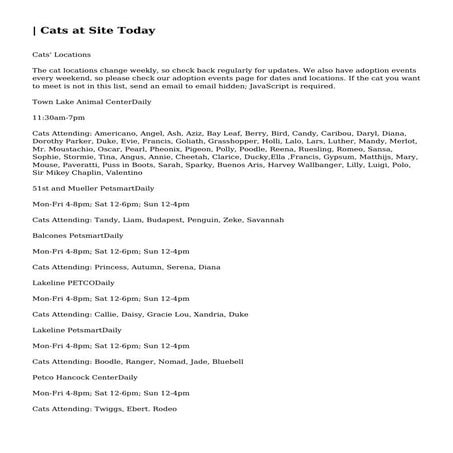 | Cats at Site Today

Cats' Locations

The cat locations change weekly, so check back regularly for updates. We also have adoption events every weekend, so please check our adoption events page for dates and locations. If the cat you want to meet is not in this list, send an email to email hidden; JavaScript is required.

Town Lake Animal CenterDaily

11:30am-7pm

Cats Attending: Americano, Angel, Ash, Aziz, Bay Leaf, Berry, Bird, Candy, Caribou, Daryl, Diana, Dorothy Parker, Duke, Evie, Francis, Goliath, Grasshopper, Holli, Lalo, Lars, Luther, Mandy, Merlot, Mr. Moustachio, Oscar, Pearl, Pheonix, Pigeon, Polly, Poodle, Reena, Ruesling, Romeo, Sansa, Sophie, Stormie, Tina, Angus, Annie, Cheetah, Clarice, Ducky,Ella ,Francis, Gypsum, Matthijs, Mary, Mouse, Paveratti, Puss in Boots, Sarah, Sparky, Buenos Aris, Harvey Wallbanger, Lilly, Luigi, Polo, Sir Mikey Chaplin, Valentino

51st and Mueller PetsmartDaily

Mon-Fri 4-8pm; Sat 12-6pm; Sun 12-4pm

Cats Attending: Tandy, Liam, Budapest, Penguin, Zeke, Savannah

Balcones PetsmartDaily

Mon-Fri 4-8pm; Sat 12-6pm; Sun 12-4pm

Cats Attending: Princess, Autumn, Serena, Diana

Lakeline PETCODaily

Mon-Fri 4-8pm; Sat 12-6pm; Sun 12-4pm

Cats Attending: Callie, Daisy, Gracie Lou, Xandria, Duke

Lakeline PetsmartDaily

Mon-Fri 4-8pm; Sat 12-6pm; Sun 12-4pm

Cats Attending: Boodle, Ranger, Nomad, Jade, Bluebell

Petco Hancock CenterDaily

Mon-Fri 4-8pm; Sat 12-6pm; Sun 12-4pm

Cats Attending: Twiggs, Ebert, Rodeo